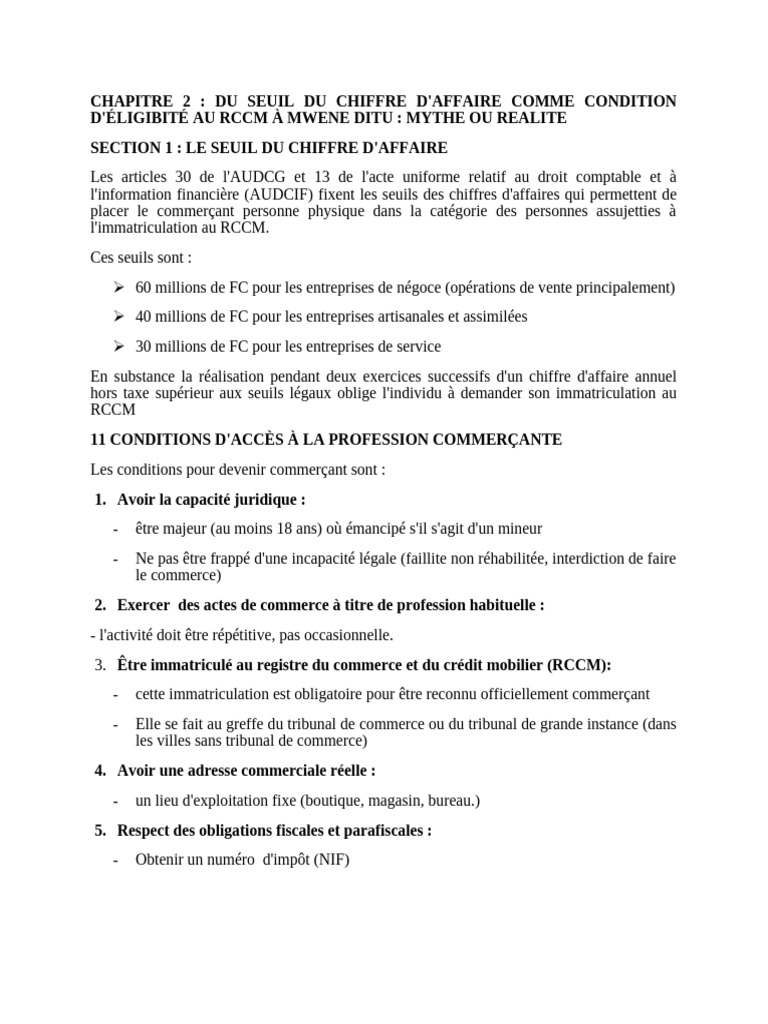 CHAPITRE 2 : DU SEUIL DU CHIFFRE D'AFFAIRE COMME CONDITION D'ÉLIGIBITÉ AU RCCM À MWENE DITU : MYTHE OU REALITE

SECTION 1 : LE SEUIL DU CHIFFRE D'AFFAIRE

Les articles 30 de l'AUDCG et 13 de l'acte uniforme relatif au droit comptable et à l'information financière (AUDCIF) fixent les seuils des chiffres d'affaires qui permettent de placer le commerçant personne physique dans la catégorie des personnes assujetties à l'immatriculation au RCCM.

Ces seuils sont :

➢ 60 millions de FC pour les entreprises de négoce (opérations de vente principalement)

➢ 40 millions de FC pour les entreprises artisanales et assimilées

➢ 30 millions de FC pour les entreprises de service

En substance la réalisation pendant deux exercices successifs d'un chiffre d'affaire annuel hors taxe supérieur aux seuils légaux oblige l'individu à demander son immatriculation au RCCM

11 CONDITIONS D'ACCÈS À LA PROFESSION COMMERÇANTE

Les conditions pour devenir commerçant sont :

1. Avoir la capacité juridique :

- être majeur (au moins 18 ans) où émancipé s'il s'agit d'un mineur

- Ne pas être frappé d'une incapacité légale (faillite non réhabilitée, interdiction de faire le commerce)

2. Exercer des actes de commerce à titre de profession habituelle :

- l'activité doit être répétitive, pas occasionnelle.

3. Être immatriculé au registre du commerce et du crédit mobilier (RCCM):

- cette immatriculation est obligatoire pour être reconnu officiellement commerçant

- Elle se fait au greffe du tribunal de commerce ou du tribunal de grande instance (dans les villes sans tribunal de commerce)

4. Avoir une adresse commerciale réelle :

- un lieu d'exploitation fixe (boutique, magasin, bureau.)

5. Respect des obligations fiscales et parafiscales :

- Obtenir un numéro d'impôt (NIF)